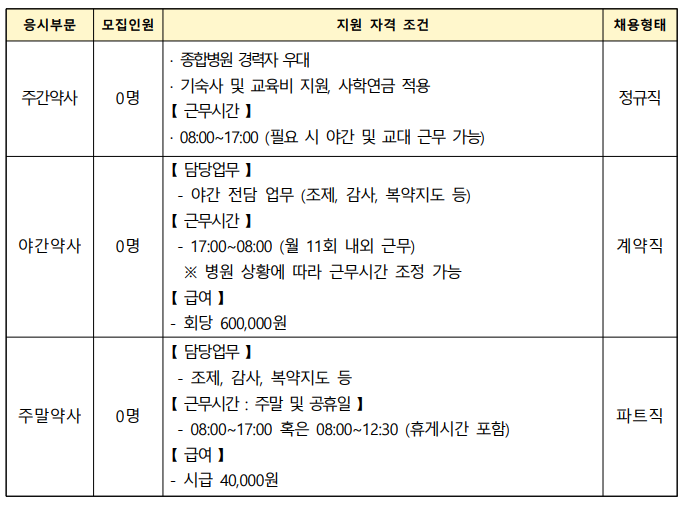 | 응시부문 | 모집인원 | 지원 자격 조건 | 채용형태 |
|---|---|---|---|
| 주간약사 | 0명 | · 종합병원 경력자 우대<br>· 기숙사 및 교육비 지원, 사학연금 적용<br>【 근무시간 】<br>· 08:00~17:00 (필요 시 야간 및 교대 근무 가능) | 정규직 |
| 야간약사 | 0명 | 【 담당업무 】<br>- 야간 전담 업무 (조제, 감사, 복약지도 등)<br>【 근무시간 】<br>- 17:00~08:00 (월 11회 내외 근무)<br>※ 병원 상황에 따라 근무시간 조정 가능<br>【 급여 】<br>- 회당 600,000원 | 계약직 |
| 주말약사 | 0명 | 【 담당업무 】<br>- 조제, 감사, 복약지도 등<br>【 근무시간 : 주말 및 공휴일 】<br>- 08:00~17:00 혹은 08:00~12:30 (휴게시간 포함)<br>【 급여 】<br>- 시급 40,000원 | 파트직 |